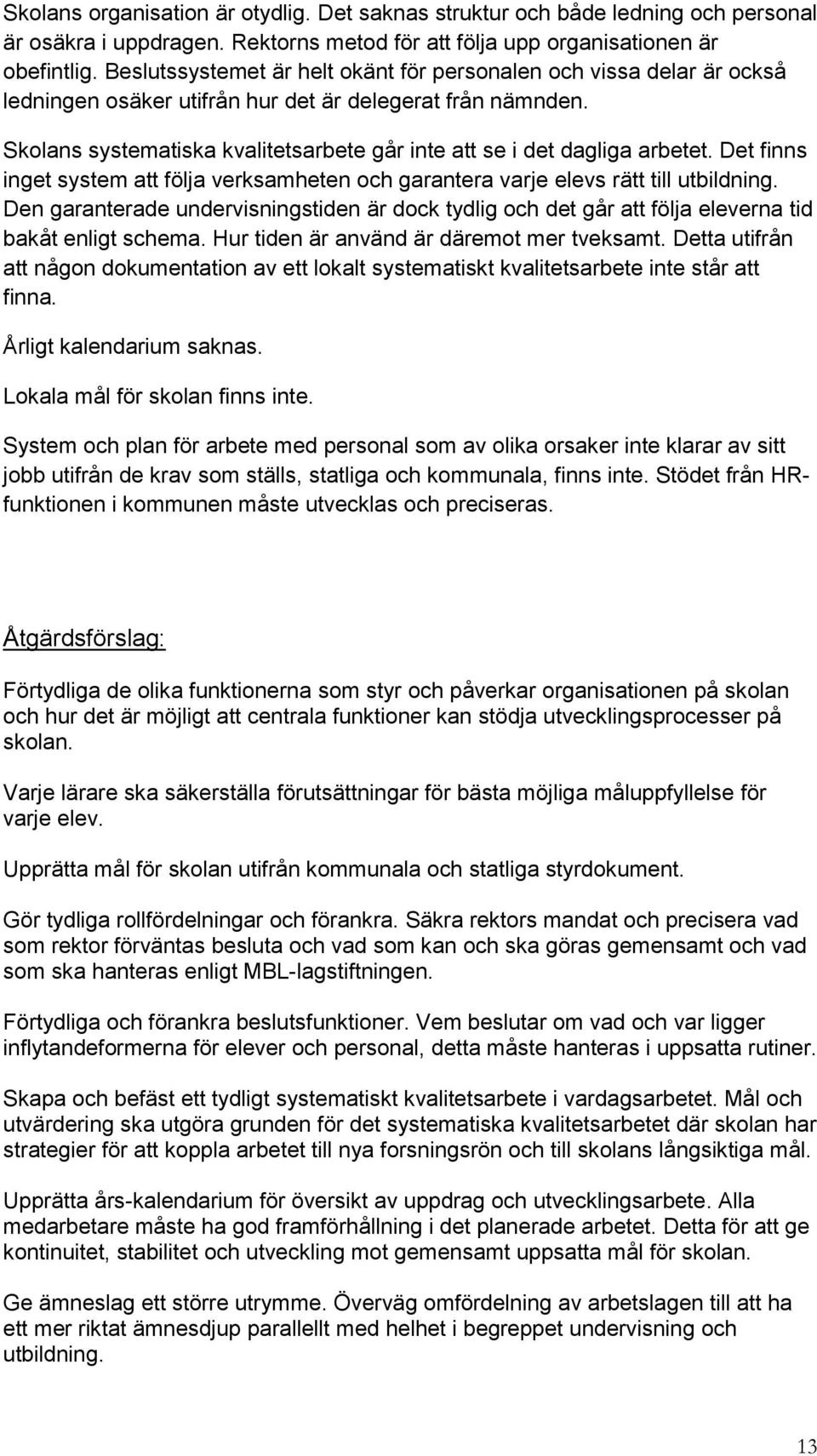 Skolans organisation är otydlig. Det saknas struktur och både ledning och personal är osäkra i uppdragen. Rektorns metod för att följa upp organisationen är obefintlig. Beslutssystemet är helt okänt för personalen och vissa delar är också ledningen osäker utifrån hur det är delegerat från nämnden.

Skolans systematiska kvalitetsarbete går inte att se i det dagliga arbetet. Det finns inget system att följa verksamheten och garantera varje elevs rätt till utbildning. Den garanterade undervisningstiden är dock tydlig och det går att följa eleverna tid bakåt enligt schema. Hur tiden är använd är däremot mer tveksamt. Detta utifrån att någon dokumentation av ett lokalt systematiskt kvalitetsarbete inte står att finna.

Årligt kalendarium saknas.

Lokala mål för skolan finns inte.

System och plan för arbete med personal som av olika orsaker inte klarar av sitt jobb utifrån de krav som ställs, statliga och kommunala, finns inte. Stödet från HR-funktionen i kommunen måste utvecklas och preciseras.

Åtgärdsförslag:

Förtydliga de olika funktionerna som styr och påverkar organisationen på skolan och hur det är möjligt att centrala funktioner kan stödja utvecklingsprocesser på skolan.

Varje lärare ska säkerställa förutsättningar för bästa möjliga måluppfyllelse för varje elev.

Upprätta mål för skolan utifrån kommunala och statliga styrdokument.

Gör tydliga rollfördelningar och förankra. Säkra rektors mandat och precisera vad som rektor förväntas besluta och vad som kan och ska göras gemensamt och vad som ska hanteras enligt MBL-lagstiftningen.

Förtydliga och förankra beslutsfunktioner. Vem beslutar om vad och var ligger inflytandeformerna för elever och personal, detta måste hanteras i uppsatta rutiner.

Skapa och befäst ett tydligt systematiskt kvalitetsarbete i vardagsarbetet. Mål och utvärdering ska utgöra grunden för det systematiska kvalitetsarbetet där skolan har strategier för att koppla arbetet till nya forsningsrön och till skolans långsiktiga mål.

Upprätta års-kalendarium för översikt av uppdrag och utvecklingsarbete. Alla medarbetare måste ha god framförhållning i det planerade arbetet. Detta för att ge kontinuitet, stabilitet och utveckling mot gemensamt uppsatta mål för skolan.

Ge ämneslag ett större utrymme. Överväg omfördelning av arbetslagen till att ha ett mer riktat ämnesdjup parallellt med helhet i begreppet undervisning och utbildning.

13